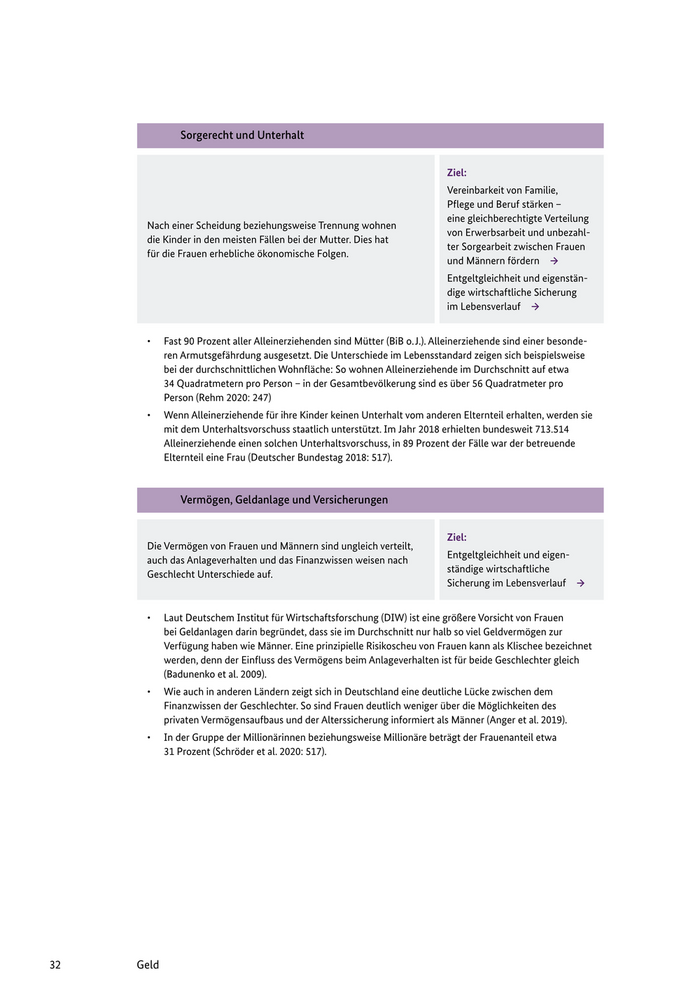 Sorgerecht und Unterhalt

Nach einer Scheidung beziehungsweise Trennung wohnen die Kinder in den meisten Fällen bei der Mutter. Dies hat für die Frauen erhebliche ökonomische Folgen.

Ziel:
Vereinbarkeit von Familie, Pflege und Beruf stärken – eine gleichberechtigte Verteilung von Erwerbsarbeit und unbezahlter Sorgearbeit zwischen Frauen und Männern fördern →
Entgeltgleichheit und eigenständige wirtschaftliche Sicherung im Lebensverlauf →

• Fast 90 Prozent aller Alleinerziehenden sind Mütter (BiB o. J.). Alleinerziehende sind einer besonderen Armutsgefährdung ausgesetzt. Die Unterschiede im Lebensstandard zeigen sich beispielsweise bei der durchschnittlichen Wohnfläche: So wohnen Alleinerziehende im Durchschnitt auf etwa 34 Quadratmetern pro Person – in der Gesamtbevölkerung sind es über 56 Quadratmeter pro Person (Rehm 2020: 247)
• Wenn Alleinerziehende für ihre Kinder keinen Unterhalt vom anderen Elternteil erhalten, werden sie mit dem Unterhaltsvorschuss staatlich unterstützt. Im Jahr 2018 erhielten bundesweit 713.514 Alleinerziehende einen solchen Unterhaltsvorschuss, in 89 Prozent der Fälle war der betreuende Elternteil eine Frau (Deutscher Bundestag 2018: 517).

Vermögen, Geldanlage und Versicherungen

Die Vermögen von Frauen und Männern sind ungleich verteilt, auch das Anlageverhalten und das Finanzwissen weisen nach Geschlecht Unterschiede auf.

Ziel:
Entgeltgleichheit und eigenständige wirtschaftliche Sicherung im Lebensverlauf →

• Laut Deutschem Institut für Wirtschaftsforschung (DIW) ist eine größere Vorsicht von Frauen bei Geldanlagen darin begründet, dass sie im Durchschnitt nur halb so viel Geldvermögen zur Verfügung haben wie Männer. Eine prinzipielle Risikoscheu von Frauen kann als Klischee bezeichnet werden, denn der Einfluss des Vermögens beim Anlageverhalten ist für beide Geschlechter gleich (Badunenko et al. 2009).
• Wie auch in anderen Ländern zeigt sich in Deutschland eine deutliche Lücke zwischen dem Finanzwissen der Geschlechter. So sind Frauen deutlich weniger über die Möglichkeiten des privaten Vermögensaufbaus und der Alterssicherung informiert als Männer (Anger et al. 2019).
• In der Gruppe der Millionärinnen beziehungsweise Millionäre beträgt der Frauenanteil etwa 31 Prozent (Schröder et al. 2020: 517).

32 Geld